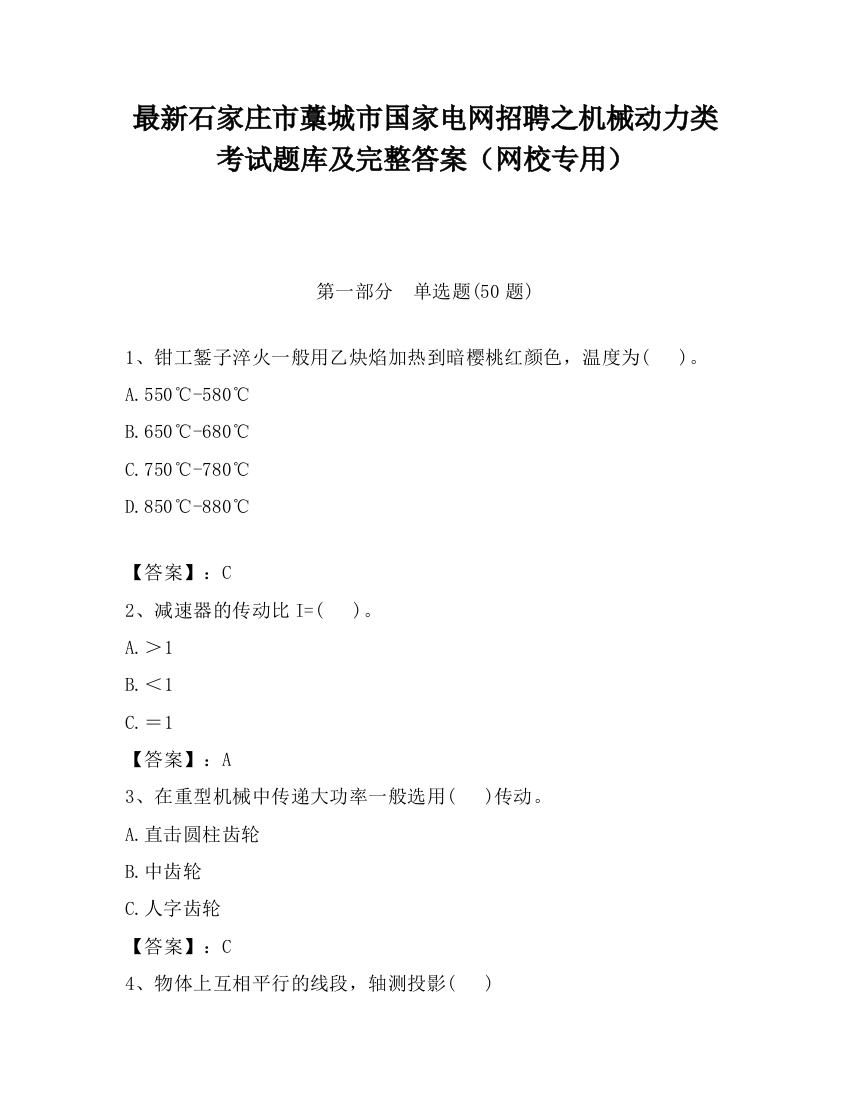 最新石家庄市藁城市国家电网招聘之机械动力类考试题库及完整答案（网校专用）

第一部分　单选题(50 题)

1、钳工錾子淬火一般用乙炔焰加热到暗樱桃红颜色，温度为(　　)。

A.550℃-580℃

B.650℃-680℃

C.750℃-780℃

D.850℃-880℃

【答案】：C

2、减速器的传动比 I=(　　)。

A.＞1

B.＜1

C.＝1

【答案】：A

3、在重型机械中传递大功率一般选用(　　)传动。

A.直击圆柱齿轮

B.中齿轮

C.人字齿轮

【答案】：C

4、物体上互相平行的线段，轴测投影(　　)